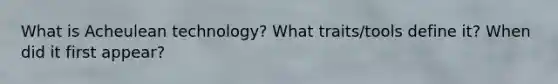 What is Acheulean technology? What traits/tools define it? When did it first appear?